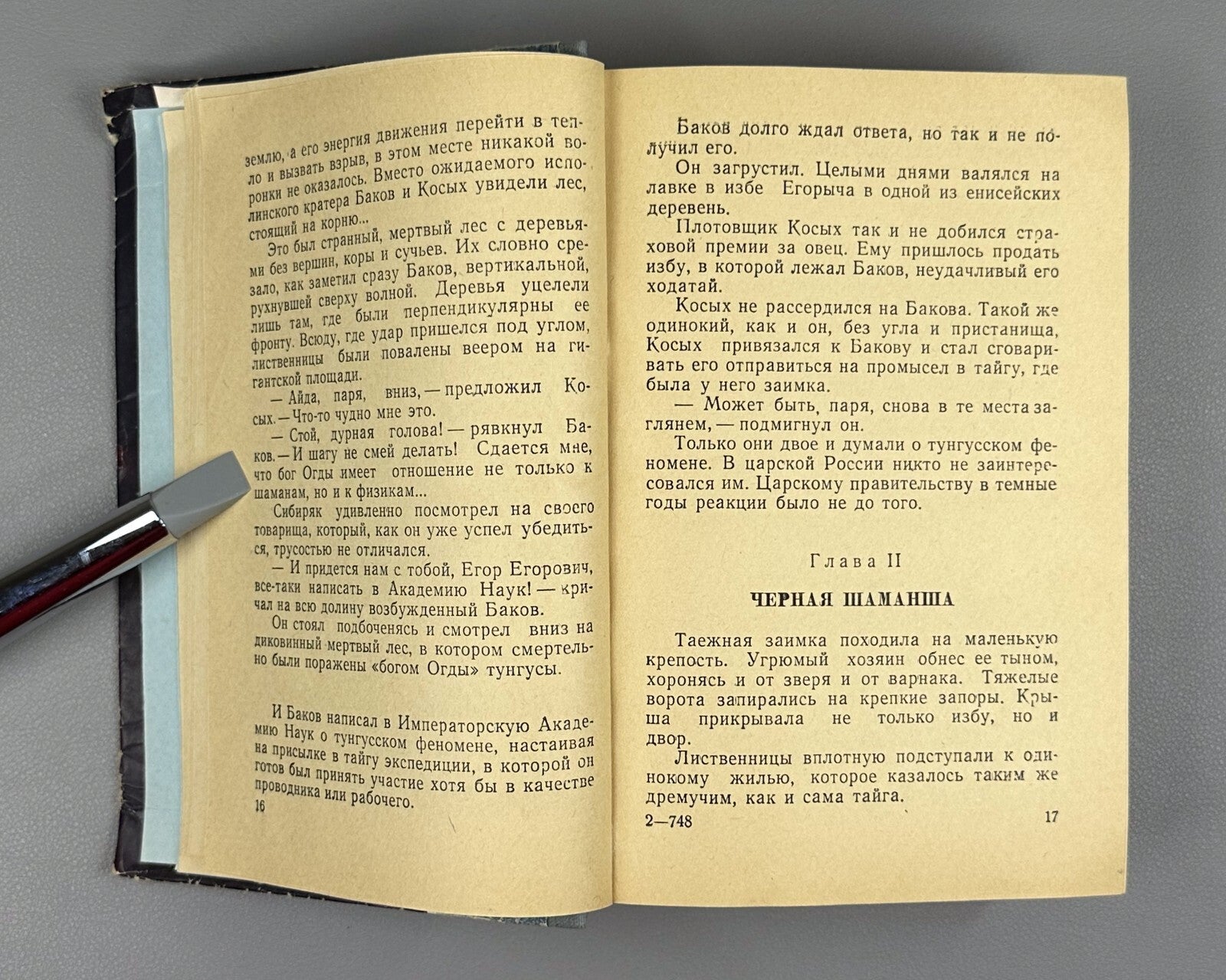 землю, а его энергия движения перейти в тепло и вызвать взрыв, в этом месте никакой воронки не оказалось. Вместо ожидаемого исполинского кратера Баков и Косых увидели лес, стоящий на корню...

Это был странный, мертвый лес с деревьями без вершин, коры и сучьев. Их словно срезало, как заметил сразу Баков, вертикальной, рухнувшей сверху волной. Деревья уцелели лишь там, где были перпендикулярны ее фронту. Всюду, где удар пришелся под углом, лиственницы были повалены веером на гигантской площади.

— Айда, паря, вниз, — предложил Косых. — Что-то чудно мне это.

— Стой, дурная голова! — рявкнул Баков. — И шагу не смей делать! Сдается мне, что бог Огды имеет отношение не только к шаманам, но и к физикам...

Сибиряк удивленно посмотрел на своего товарища, который, как он уже успел убедиться, трусостью не отличался.

— И придется нам с тобой, Егор Егорович, все-таки написать в Академию Наук! — кричал на всю долину возбужденный Баков.

Он стоял подбоченясь и смотрел вниз на диковинный мертвый лес, в котором смертельно были поражены «богом Огды» тунгусы.

И Баков написал в Императорскую Академию Наук о тунгусском феномене, настаивая на присылке в тайгу экспедиции, в которой он готов был принять участие хотя бы в качестве проводника или рабочего.

16

Баков долго ждал ответа, но так и не получил его.

Он загрустил. Целыми днями валялся на лавке в избе Егорыча в одной из енисейских деревень.

Плотовщик Косых так и не добился страховой премии за овец. Ему пришлось продать избу, в которой лежал Баков, неудачливый его ходатай.

Косых не рассердился на Бакова. Такой же одинокий, как и он, без угла и пристанища, Косых привязался к Бакову и стал сговаривать его отправиться на промысел в тайгу, где была у него заимка.

— Может быть, паря, снова в те места заглянем, — подмигнул он.

Только они двое и думали о тунгусском феномене. В царской России никто не заинтересовался им. Царскому правительству в темные годы реакции было не до того.

Глава II

ЧЕРНАЯ ШАМАНША

Таежная заимка походила на маленькую крепость. Угрюмый хозяин обнес ее тыном, хоронясь и от зверя и от варнака. Тяжелые ворота запирались на крепкие запоры. Крыша прикрывала не только избу, но и двор.

Лиственницы вплотную подступали к одинокому жилью, которое казалось таким же дремучим, как и сама тайга.

2—748 17